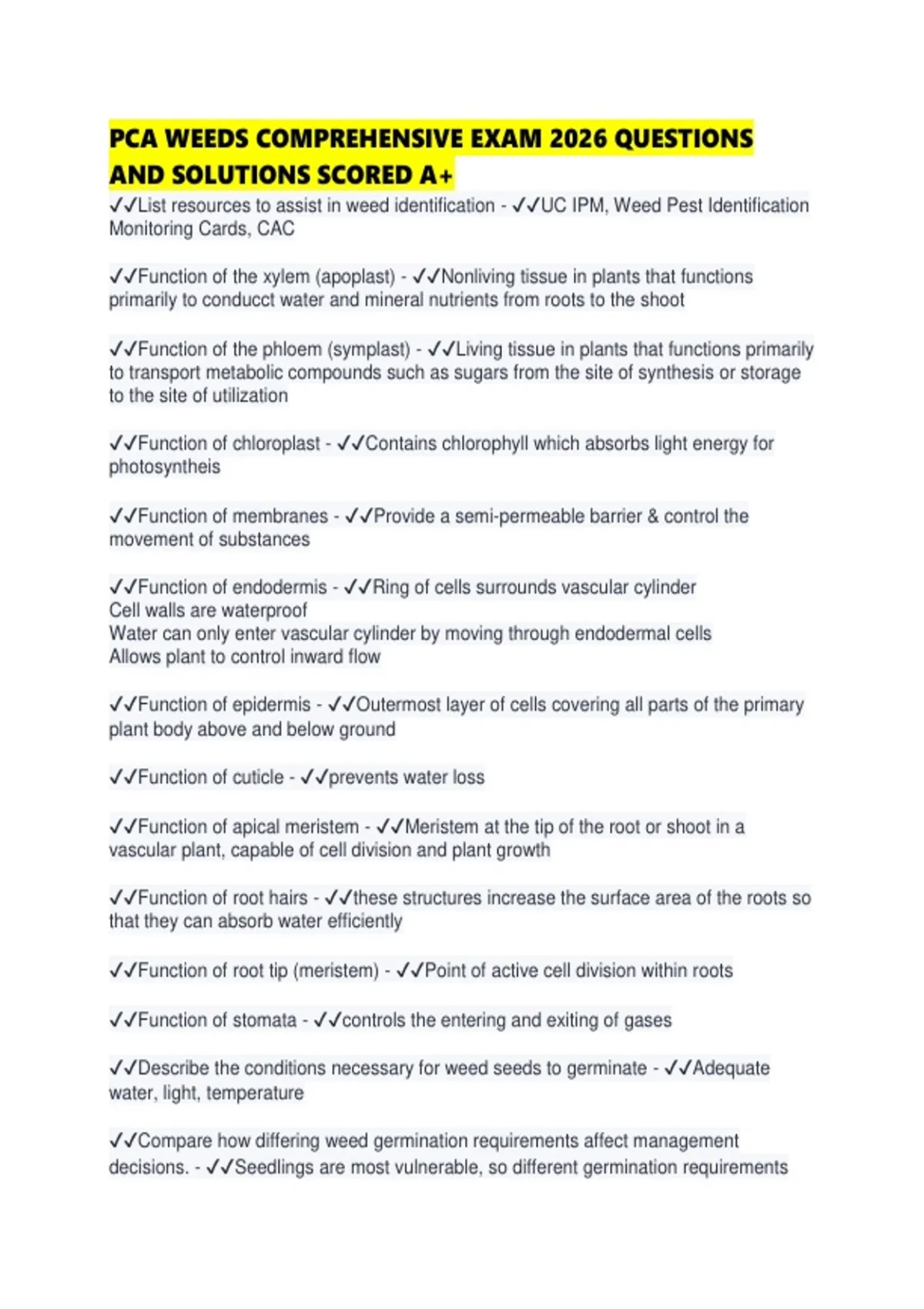 PCA WEEDS COMPREHENSIVE EXAM 2026 QUESTIONS AND SOLUTIONS SCORED A+

✓✓List resources to assist in weed identification - ✓✓UC IPM, Weed Pest Identification Monitoring Cards, CAC

✓✓Function of the xylem (apoplast) - ✓✓Nonliving tissue in plants that functions primarily to conducct water and mineral nutrients from roots to the shoot

✓✓Function of the phloem (symplast) - ✓✓Living tissue in plants that functions primarily to transport metabolic compounds such as sugars from the site of synthesis or storage to the site of utilization

✓✓Function of chloroplast - ✓✓Contains chlorophyll which absorbs light energy for photosyntheis

✓✓Function of membranes - ✓✓Provide a semi-permeable barrier & control the movement of substances

✓✓Function of endodermis - ✓✓Ring of cells surrounds vascular cylinder
Cell walls are waterproof
Water can only enter vascular cylinder by moving through endodermal cells
Allows plant to control inward flow

✓✓Function of epidermis - ✓✓Outermost layer of cells covering all parts of the primary plant body above and below ground

✓✓Function of cuticle - ✓✓prevents water loss

✓✓Function of apical meristem - ✓✓Meristem at the tip of the root or shoot in a vascular plant, capable of cell division and plant growth

✓✓Function of root hairs - ✓✓these structures increase the surface area of the roots so that they can absorb water efficiently

✓✓Function of root tip (meristem) - ✓✓Point of active cell division within roots

✓✓Function of stomata - ✓✓controls the entering and exiting of gases

✓✓Describe the conditions necessary for weed seeds to germinate - ✓✓Adequate water, light, temperature

✓✓Compare how differing weed germination requirements affect management decisions. - ✓✓Seedlings are most vulnerable, so different germination requirements